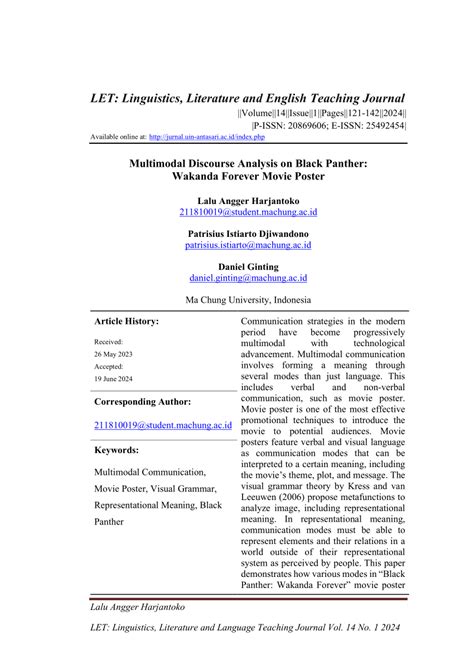 LET: Linguistics, Literature and English Teaching Journal
||Volume||14||Issue||1||Pages||121-142||2024||
|P-ISSN: 20869606; E-ISSN: 25492454|
Available online at: http://jurnal.uin-antasari.ac.id/index.php

Multimodal Discourse Analysis on Black Panther: Wakanda Forever Movie Poster

Lalu Angger Harjantoko
211810019@student.machung.ac.id

Patrisius Istiarto Djiwandono
patrisius.istiarto@machung.ac.id

Daniel Ginting
daniel.ginting@machung.ac.id

Ma Chung University, Indonesia

Article History:
Received:
26 May 2023
Accepted:
19 June 2024

Corresponding Author:
211810019@student.machung.ac.id

Keywords:
Multimodal Communication, Movie Poster, Visual Grammar, Representational Meaning, Black Panther

Communication strategies in the modern period have become progressively multimodal with technological advancement. Multimodal communication involves forming a meaning through several modes than just language. This includes verbal and non-verbal communication, such as movie poster. Movie poster is one of the most effective promotional techniques to introduce the movie to potential audiences. Movie posters feature verbal and visual language as communication modes that can be interpreted to a certain meaning, including the movie's theme, plot, and message. The visual grammar theory by Kress and van Leeuwen (2006) propose metafunctions to analyze image, including representational meaning. In representational meaning, communication modes must be able to represent elements and their relations in a world outside of their representational system as perceived by people. This paper demonstrates how various modes in "Black Panther: Wakanda Forever" movie poster

Lalu Angger Harjantoko

LET: Linguistics, Literature and Language Teaching Journal Vol. 14 No. 1 2024